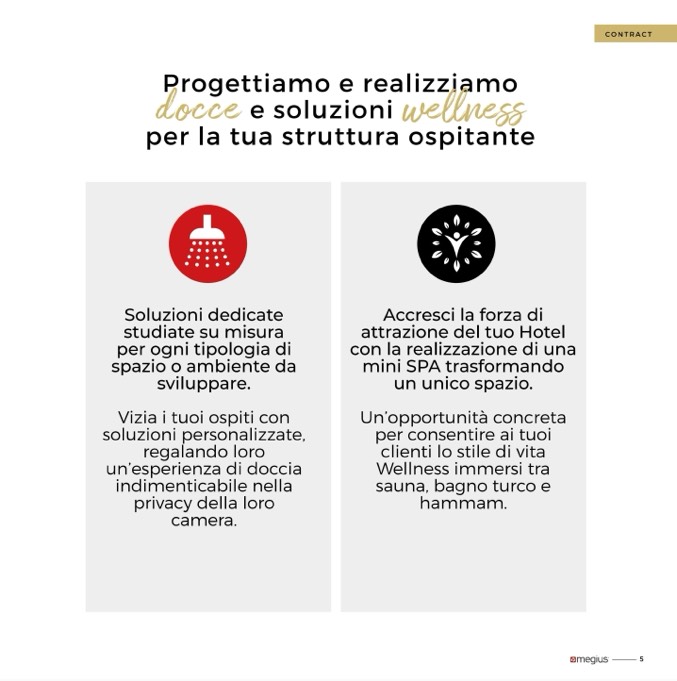 CONTRACT

Progettiamo e realizziamo docce e soluzioni wellness per la tua struttura ospitante

Soluzioni dedicate studiate su misura per ogni tipologia di spazio o ambiente da sviluppare.

Vizia i tuoi ospiti con soluzioni personalizzate, regalando loro un'esperienza di doccia indimenticabile nella privacy della loro camera.

Accresci la forza di attrazione del tuo Hotel con la realizzazione di una mini SPA trasformando un unico spazio.

Un'opportunità concreta per consentire ai tuoi clienti lo stile di vita Wellness immersi tra sauna, bagno turco e hammam.

megius 5